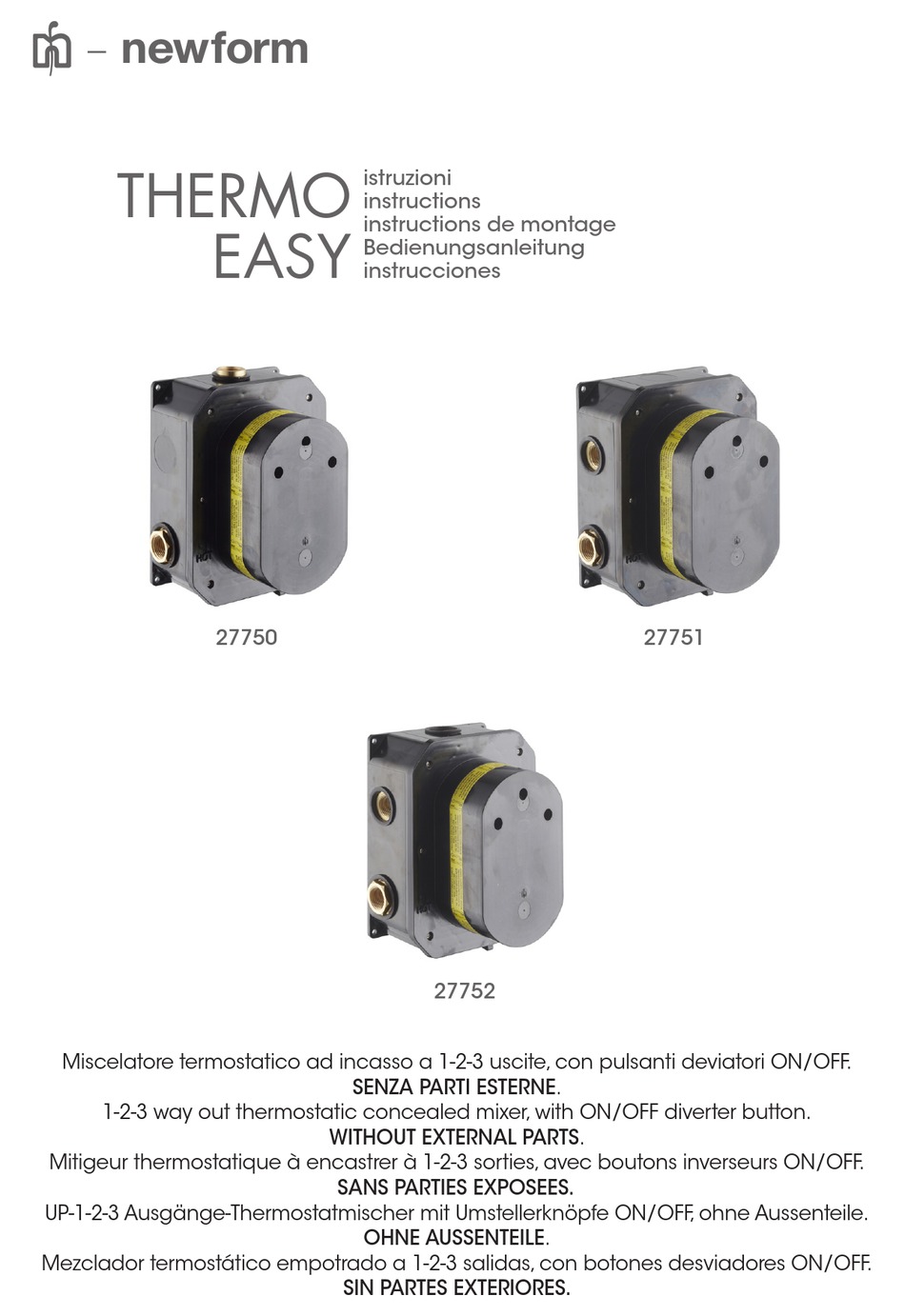 – newform

THERMO EASY

istruzioni
instructions
instructions de montage
Bedienungsanleitung
instrucciones

27750

27751

27752

Miscelatore termostatico ad incasso a 1-2-3 uscite, con pulsanti deviatori ON/OFF.
SENZA PARTI ESTERNE.
1-2-3 way out thermostatic concealed mixer, with ON/OFF diverter button.
WITHOUT EXTERNAL PARTS.
Mitigeur thermostatique à encastrer à 1-2-3 sorties, avec boutons inverseurs ON/OFF.
SANS PARTIES EXPOSEES.
UP-1-2-3 Ausgänge-Thermostatmischer mit Umstellerknöpfe ON/OFF, ohne Aussenteile.
OHNE AUSSENTEILE.
Mezclador termostático empotrado a 1-2-3 salidas, con botones desviadores ON/OFF.
SIN PARTES EXTERIORES.